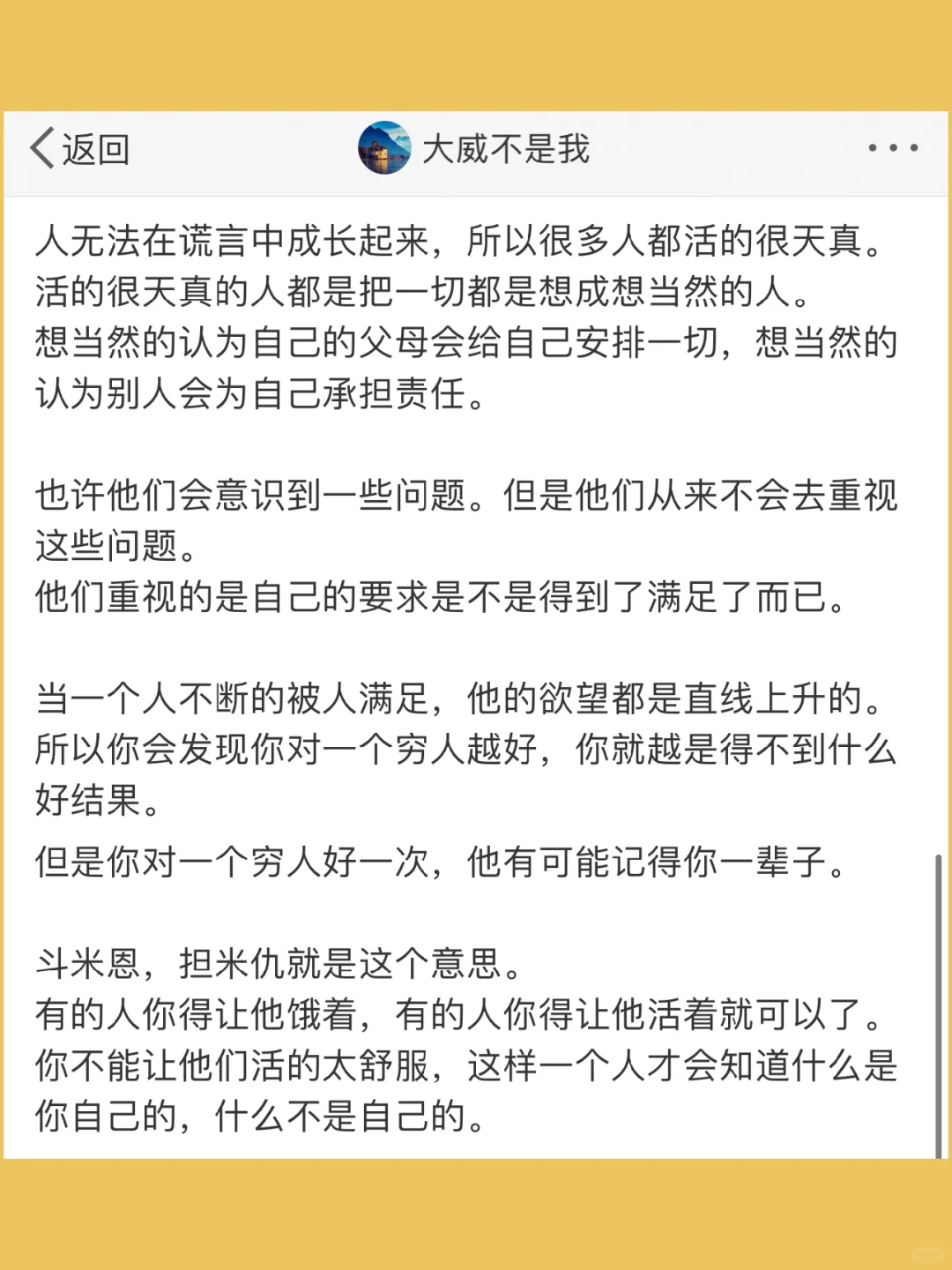 返回

大威不是我

人无法在谎言中成长起来，所以很多人都活的很天真。
活的很天真的人都是把一切都是想成想当然的人。
想当然的认为自己的父母会给自己安排一切，想当然的认为别人会为自己承担责任。

也许他们会意识到一些问题。但是他们从来不会去重视这些问题。
他们重视的是自己的要求是不是得到了满足了而已。

当一个人不断的被人满足，他的欲望都是直线上升的。
所以你会发现你对一个穷人越好，你就越是得不到什么好结果。
但是你对一个穷人好一次，他有可能记得你一辈子。

斗米恩，担米仇就是这个意思。
有的人你得让他饿着，有的人你得让他活着就可以了。
你不能让他们活的太舒服，这样一个人才会知道什么是你自己的，什么不是自己的。